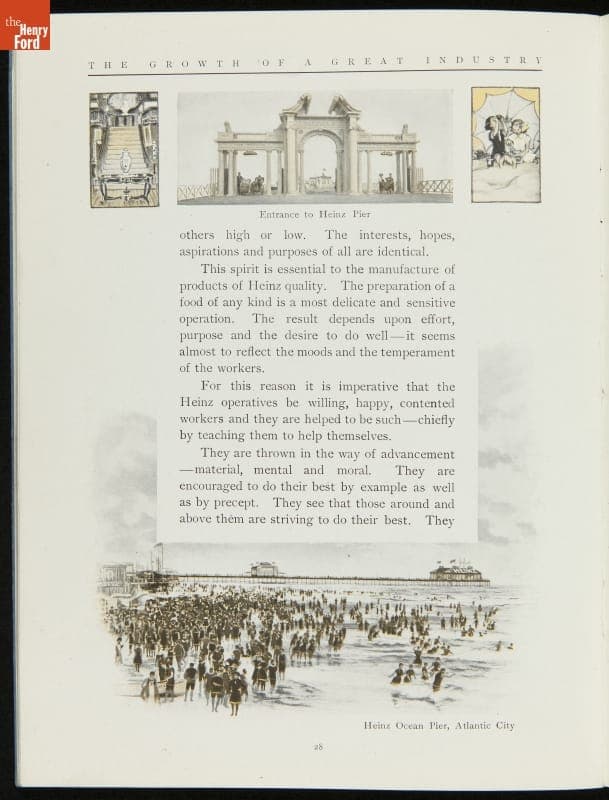 the Henry Ford

THE GROWTH OF A GREAT INDUSTRY

Entrance to Heinz Pier

others high or low. The interests, hopes, aspirations and purposes of all are identical.

This spirit is essential to the manufacture of products of Heinz quality. The preparation of a food of any kind is a most delicate and sensitive operation. The result depends upon effort, purpose and the desire to do well—it seems almost to reflect the moods and the temperament of the workers.

For this reason it is imperative that the Heinz operatives be willing, happy, contented workers and they are helped to be such—chiefly by teaching them to help themselves.

They are thrown in the way of advancement—material, mental and moral. They are encouraged to do their best by example as well as by precept. They see that those around and above them are striving to do their best. They

Heinz Ocean Pier, Atlantic City

28